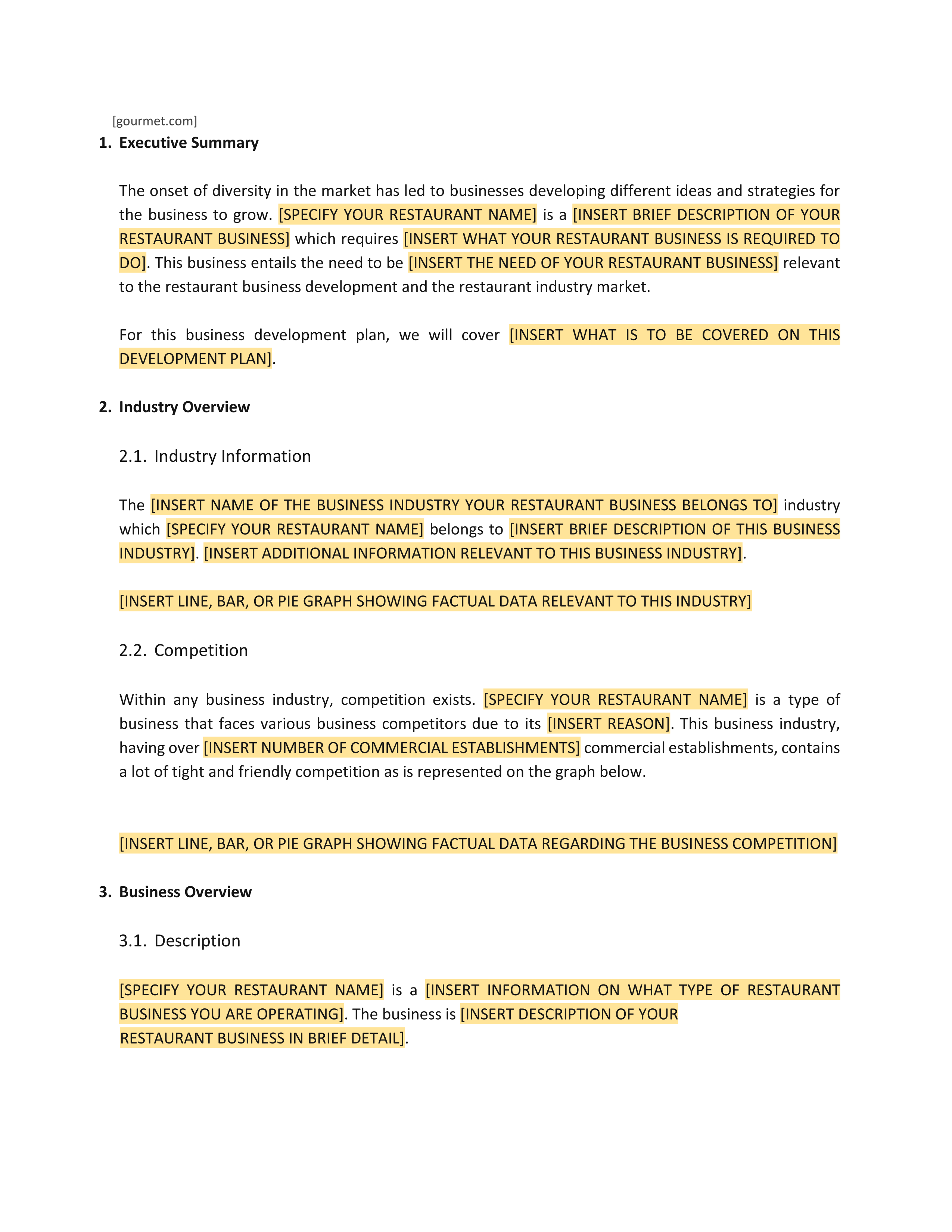 [gourmet.com]

1. Executive Summary

The onset of diversity in the market has led to businesses developing different ideas and strategies for the business to grow. [SPECIFY YOUR RESTAURANT NAME] is a [INSERT BRIEF DESCRIPTION OF YOUR RESTAURANT BUSINESS] which requires [INSERT WHAT YOUR RESTAURANT BUSINESS IS REQUIRED TO DO]. This business entails the need to be [INSERT THE NEED OF YOUR RESTAURANT BUSINESS] relevant to the restaurant business development and the restaurant industry market.

For this business development plan, we will cover [INSERT WHAT IS TO BE COVERED ON THIS DEVELOPMENT PLAN].

2. Industry Overview

2.1. Industry Information

The [INSERT NAME OF THE BUSINESS INDUSTRY YOUR RESTAURANT BUSINESS BELONGS TO] industry which [SPECIFY YOUR RESTAURANT NAME] belongs to [INSERT BRIEF DESCRIPTION OF THIS BUSINESS INDUSTRY]. [INSERT ADDITIONAL INFORMATION RELEVANT TO THIS BUSINESS INDUSTRY].

[INSERT LINE, BAR, OR PIE GRAPH SHOWING FACTUAL DATA RELEVANT TO THIS INDUSTRY]

2.2. Competition

Within any business industry, competition exists. [SPECIFY YOUR RESTAURANT NAME] is a type of business that faces various business competitors due to its [INSERT REASON]. This business industry, having over [INSERT NUMBER OF COMMERCIAL ESTABLISHMENTS] commercial establishments, contains a lot of tight and friendly competition as is represented on the graph below.

[INSERT LINE, BAR, OR PIE GRAPH SHOWING FACTUAL DATA REGARDING THE BUSINESS COMPETITION]

3. Business Overview

3.1. Description

[SPECIFY YOUR RESTAURANT NAME] is a [INSERT INFORMATION ON WHAT TYPE OF RESTAURANT BUSINESS YOU ARE OPERATING]. The business is [INSERT DESCRIPTION OF YOUR RESTAURANT BUSINESS IN BRIEF DETAIL].